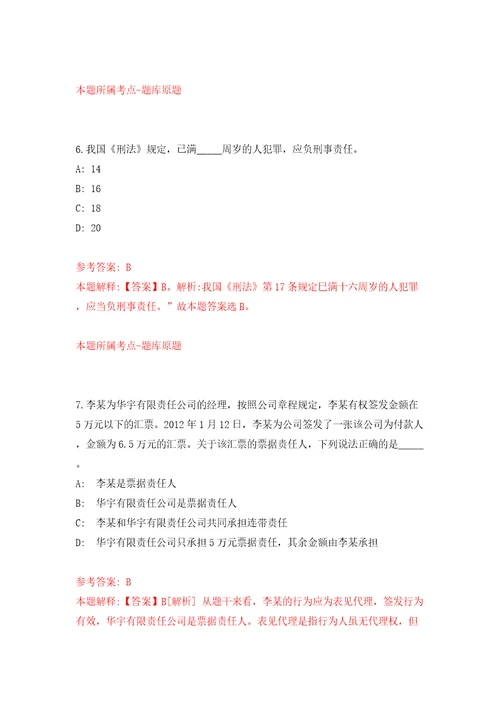 本题所属考点-题库原题

6.我国《刑法》规定，已满_____周岁的人犯罪，应负刑事责任。

A: 14

B: 16

C: 18

D: 20

参考答案: B
本题解释:【答案】B。解析:我国《刑法》第17条规定已满十六周岁的人犯罪，应当负刑事责任。”故本题答案选B。

本题所属考点-题库原题

7.李某为华宇有限责任公司的经理，按照公司章程规定，李某有权签发金额在5万元以下的汇票。2012年1月12日，李某为公司签发了一张该公司为付款人，金额为6.5万元的汇票。关于该汇票的票据责任人，下列说法正确的是_____。

A: 李某是票据责任人

B: 华宇有限责任公司是票据责任人

C: 李某和华宇有限责任公司共同承担连带责任

D: 华宇有限责任公司只承担5万元票据责任，其余金额由李某承担

参考答案: B
本题解释:【答案】B[解析] 从题干来看，李某的行为应为表见代理，签发行为有效，华宇有限责任公司是票据责任人。表见代理是指行为人虽无代理权，但